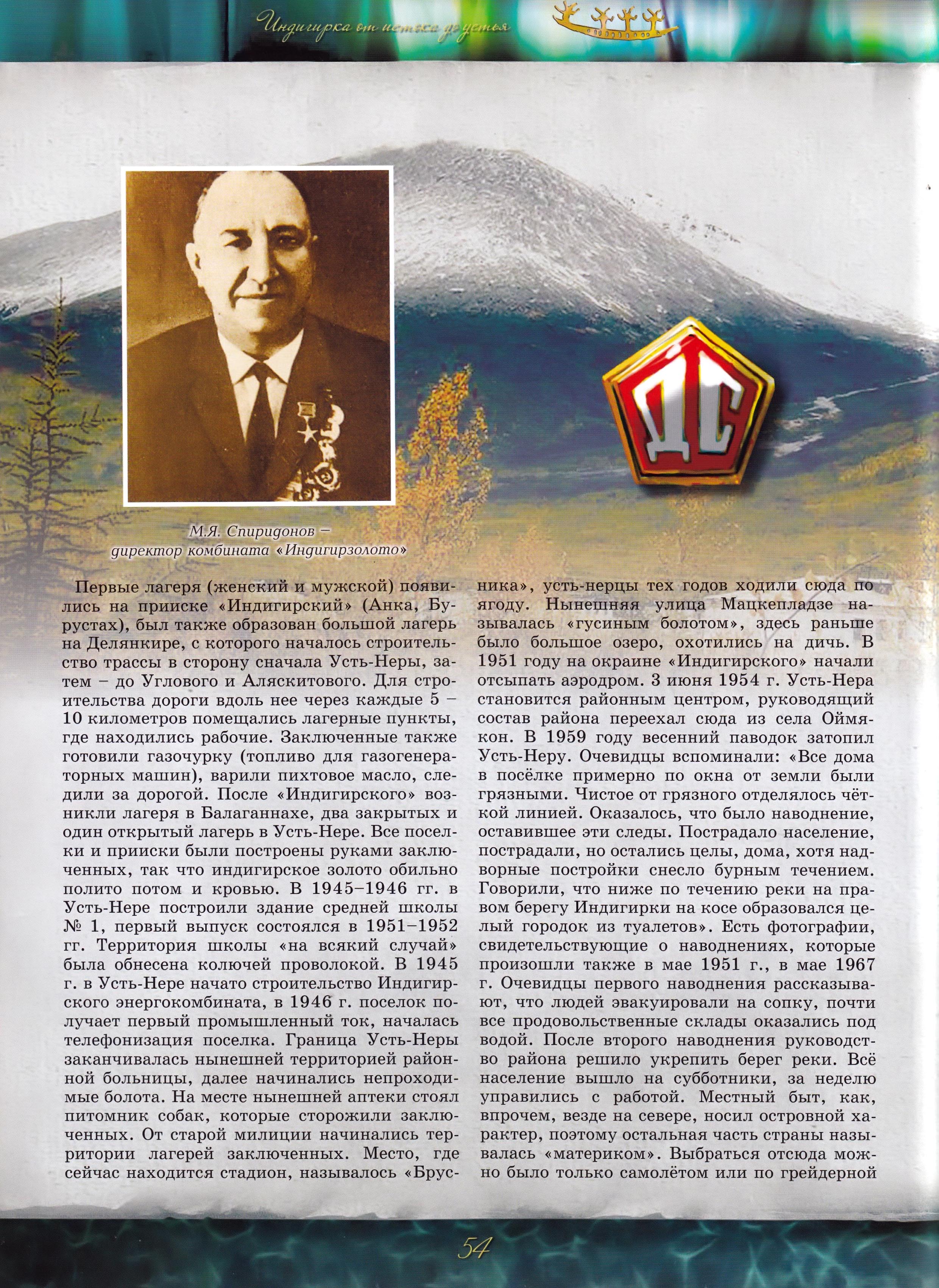 Индигирка от истока до устья

ДС

М.Я. Спиридонов – директор комбината «Индигирзолото»

Первые лагеря (женский и мужской) появились на прииске «Индигирский» (Анка, Бурустах), был также образован большой лагерь на Делянкире, с которого началось строительство трассы в сторону сначала Усть-Неры, затем – до Углового и Аляскитового. Для строительства дороги вдоль нее через каждые 5 – 10 километров помещались лагерные пункты, где находились рабочие. Заключенные также готовили газочурку (топливо для газогенераторных машин), варили пихтовое масло, следили за дорогой. После «Индигирского» возникли лагеря в Балаганнахе, два закрытых и один открытый лагерь в Усть-Нере. Все поселки и прииски были построены руками заключенных, так что индигирское золото обильно полито потом и кровью. В 1945–1946 гг. в Усть-Нере построили здание средней школы № 1, первый выпуск состоялся в 1951–1952 гг. Территория школы «на всякий случай» была обнесена колючей проволокой. В 1945 г. в Усть-Нере начато строительство Индигирского энергокомбината, в 1946 г. поселок получает первый промышленный ток, началась телефонизация поселка. Граница Усть-Неры заканчивалась нынешней территорией районной больницы, далее начинались непроходимые болота. На месте нынешней аптеки стоял питомник собак, которые сторожили заключенных. От старой милиции начинались территории лагерей заключенных. Место, где сейчас находится стадион, называлось «Брусника», усть-нерцы тех годов ходили сюда по ягоду. Нынешняя улица Мацкепладзе называлась «гусиным болотом», здесь раньше было большое озеро, охотились на дичь. В 1951 году на окраине «Индигирского» начали отсыпать аэродром. 3 июня 1954 г. Усть-Нера становится районным центром, руководящий состав района переехал сюда из села Оймякон. В 1959 году весенний паводок затопил Усть-Неру. Очевидцы вспоминали: «Все дома в посёлке примерно по окна от земли были грязными. Чистое от грязного отделялось чёткой линией. Оказалось, что было наводнение, оставившее эти следы. Пострадало население, пострадали, но остались целы, дома, хотя надворные постройки снесло бурным течением. Говорили, что ниже по течению реки на правом берегу Индигирки на косе образовался целый городок из туалетов». Есть фотографии, свидетельствующие о наводнениях, которые произошли также в мае 1951 г., в мае 1967 г. Очевидцы первого наводнения рассказывают, что людей эвакуировали на сопку, почти все продовольственные склады оказались под водой. После второго наводнения руководство района решило укрепить берег реки. Всё население вышло на субботники, за неделю управились с работой. Местный быт, как, впрочем, везде на севере, носил островной характер, поэтому остальная часть страны называлась «материком». Выбраться отсюда можно было только самолётом или по грейдерной

54